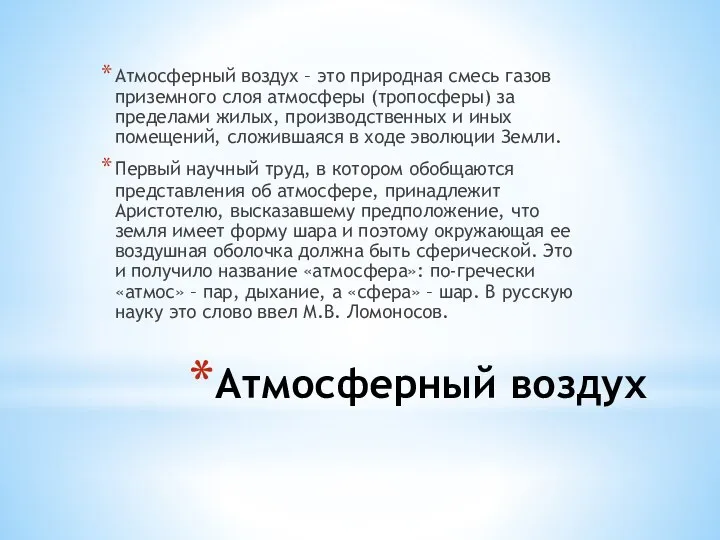 * Атмосферный воздух – это природная смесь газов приземного слоя атмосферы (тропосферы) за пределами жилых, производственных и иных помещений, сложившаяся в ходе эволюции Земли.

* Первый научный труд, в котором обобщаются представления об атмосфере, принадлежит Аристотелю, высказавшему предположение, что земля имеет форму шара и поэтому окружающая ее воздушная оболочка должна быть сферической. Это и получило название «атмосфера»: по-гречески «атмос» – пар, дыхание, а «сфера» – шар. В русскую науку это слово ввел М.В. Ломоносов.

* Атмосферный воздух